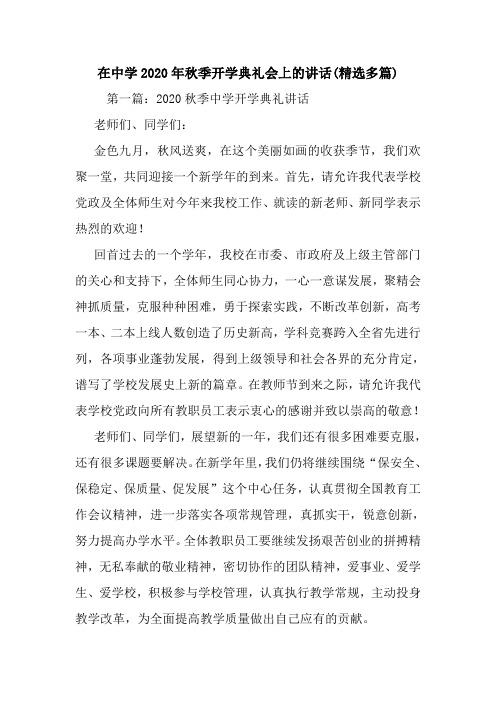 在中学2020年秋季开学典礼会上的讲话(精选多篇)

第一篇：2020秋季中学开学典礼讲话

老师们、同学们：

金色九月，秋风送爽，在这个美丽如画的收获季节，我们欢聚一堂，共同迎接一个新学年的到来。首先，请允许我代表学校党政及全体师生对今年来我校工作、就读的新老师、新同学表示热烈的欢迎！

回首过去的一个学年，我校在市委、市政府及上级主管部门的关心和支持下，全体师生同心协力，一心一意谋发展，聚精会神抓质量，克服种种困难，勇于探索实践，不断改革创新，高考一本、二本上线人数创造了历史新高，学科竞赛跨入全省先进行列，各项事业蓬勃发展，得到上级领导和社会各界的充分肯定，谱写了学校发展史上新的篇章。在教师节到来之际，请允许我代表学校党政向所有教职员工表示衷心的感谢并致以崇高的敬意！

老师们、同学们，展望新的一年，我们还有很多困难要克服，还有很多课题要解决。在新学年里，我们仍将继续围绕“保安全、保稳定、保质量、促发展”这个中心任务，认真贯彻全国教育工作会议精神，进一步落实各项常规管理，真抓实干，锐意创新，努力提高办学水平。全体教职员工要继续发扬艰苦创业的拼搏精神，无私奉献的敬业精神，密切协作的团队精神，爱事业、爱学生、爱学校，积极参与学校管理，认真执行教学常规，主动投身教学改革，为全面提高教学质量做出自己应有的贡献。